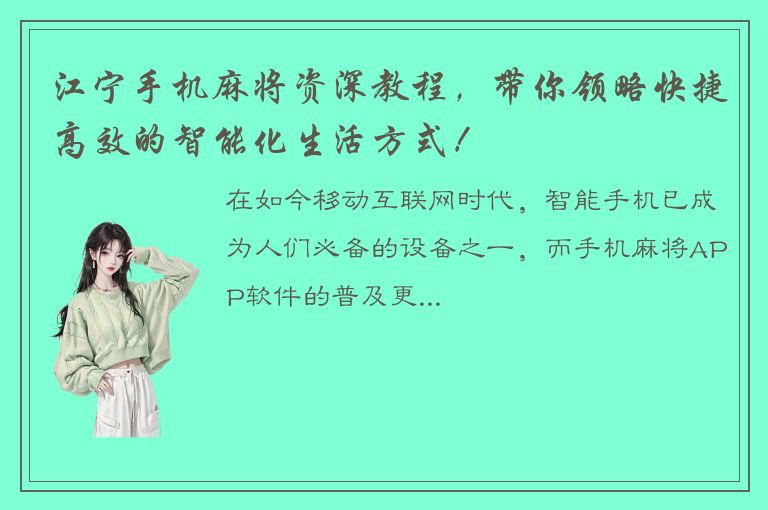 江宁手机麻将资深教程，带你领略快捷高效的智能化生活方式！

在如今移动互联网时代，智能手机已成为人们必备的设备之一，而手机麻将APP软件的普及更...